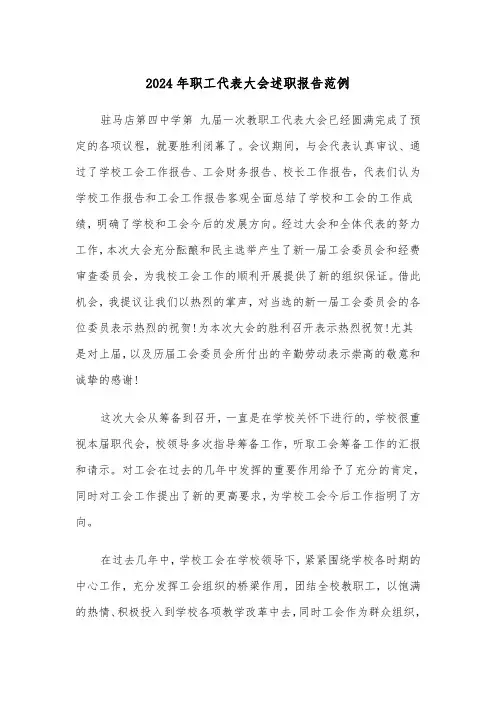 2024年职工代表大会述职报告范例

驻马店第四中学第 九届一次教职工代表大会已经圆满完成了预定的各项议程，就要胜利闭幕了。会议期间，与会代表认真审议、通过了学校工会工作报告、工会财务报告、校长工作报告，代表们认为学校工作报告和工会工作报告客观全面总结了学校和工会的工作成绩，明确了学校和工会今后的发展方向。经过大会和全体代表的努力工作，本次大会充分酝酿和民主选举产生了新一届工会委员会和经费审查委员会，为我校工会工作的顺利开展提供了新的组织保证。借此机会，我提议让我们以热烈的掌声，对当选的新一届工会委员会的各位委员表示热烈的祝贺！为本次大会的胜利召开表示热烈祝贺！尤其是对上届，以及历届工会委员会所付出的辛勤劳动表示崇高的敬意和诚挚的感谢！

这次大会从筹备到召开，一直是在学校关怀下进行的，学校很重视本届职代会，校领导多次指导筹备工作，听取工会筹备工作的汇报和请示。对工会在过去的几年中发挥的重要作用给予了充分的肯定，同时对工会工作提出了新的更高要求，为学校工会今后工作指明了方向。

在过去几年中，学校工会在学校领导下，紧紧围绕学校各时期的中心工作，充分发挥工会组织的桥梁作用，团结全校教职工，以饱满的热情、积极投入到学校各项教学改革中去，同时工会作为群众组织，